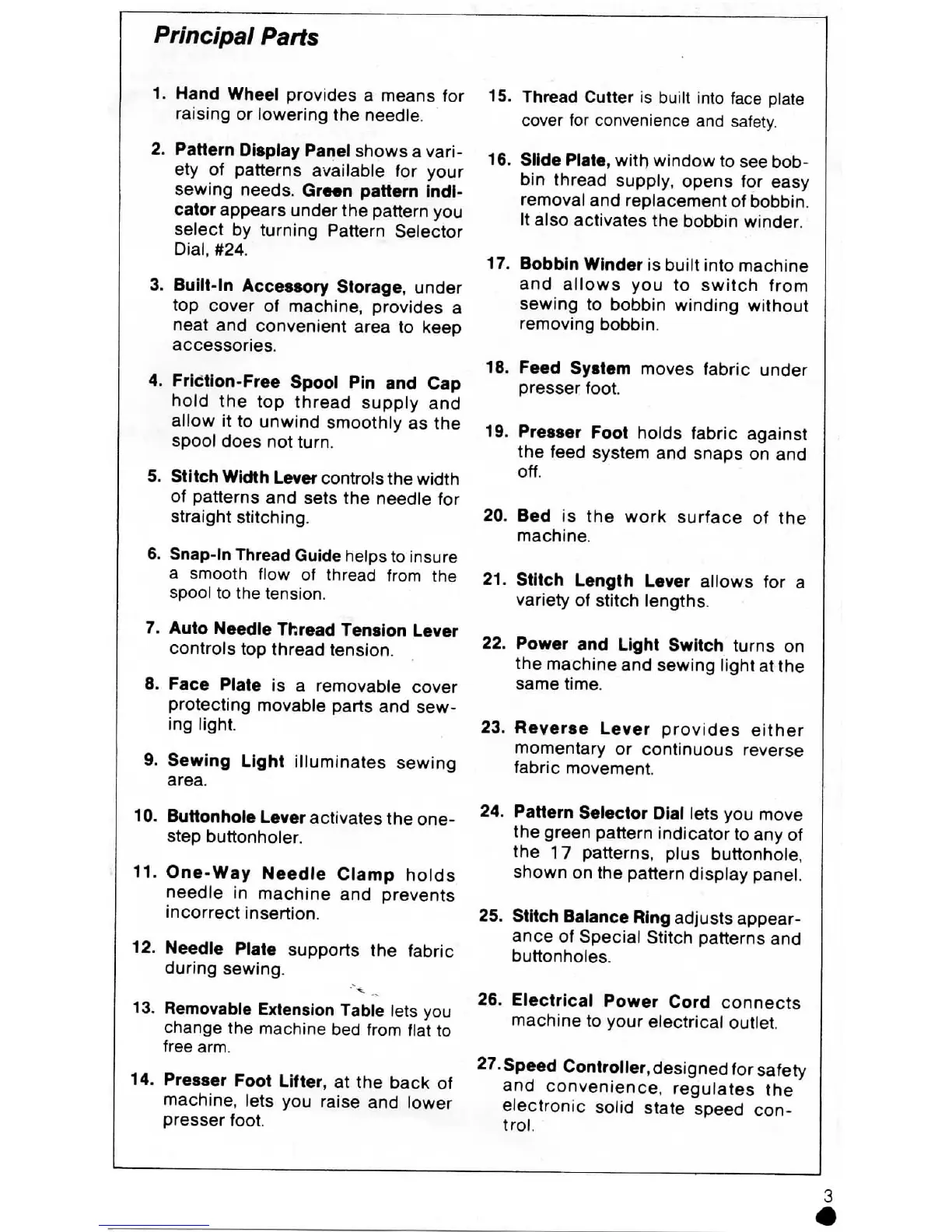 Principal Parts

1. Hand Wheel provides a means for raising or lowering the needle.

2. Pattern Display Panel shows a variety of patterns available for your sewing needs. Green pattern indicator appears under the pattern you select by turning Pattern Selector Dial, #24.

3. Built-In Accessory Storage, under top cover of machine, provides a neat and convenient area to keep accessories.

4. Friction-Free Spool Pin and Cap hold the top thread supply and allow it to unwind smoothly as the spool does not turn.

5. Stitch Width Lever controls the width of patterns and sets the needle for straight stitching.

6. Snap-In Thread Guide helps to insure a smooth flow of thread from the spool to the tension.

7. Auto Needle Thread Tension Lever controls top thread tension.

8. Face Plate is a removable cover protecting movable parts and sewing light.

9. Sewing Light illuminates sewing area.

10. Buttonhole Lever activates the one-step buttonholer.

11. One-Way Needle Clamp holds needle in machine and prevents incorrect insertion.

12. Needle Plate supports the fabric during sewing.

13. Removable Extension Table lets you change the machine bed from flat to free arm.

14. Presser Foot Lifter, at the back of machine, lets you raise and lower presser foot.

15. Thread Cutter is built into face plate cover for convenience and safety.

16. Slide Plate, with window to see bobbin thread supply, opens for easy removal and replacement of bobbin. It also activates the bobbin winder.

17. Bobbin Winder is built into machine and allows you to switch from sewing to bobbin winding without removing bobbin.

18. Feed System moves fabric under presser foot.

19. Presser Foot holds fabric against the feed system and snaps on and off.

20. Bed is the work surface of the machine.

21. Stitch Length Lever allows for a variety of stitch lengths.

22. Power and Light Switch turns on the machine and sewing light at the same time.

23. Reverse Lever provides either momentary or continuous reverse fabric movement.

24. Pattern Selector Dial lets you move the green pattern indicator to any of the 17 patterns, plus buttonhole, shown on the pattern display panel.

25. Stitch Balance Ring adjusts appearance of Special Stitch patterns and buttonholes.

26. Electrical Power Cord connects machine to your electrical outlet.

27. Speed Controller, designed for safety and convenience, regulates the electronic solid state speed control.

3